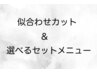 似合わせカット
&
選べるセットメニュー